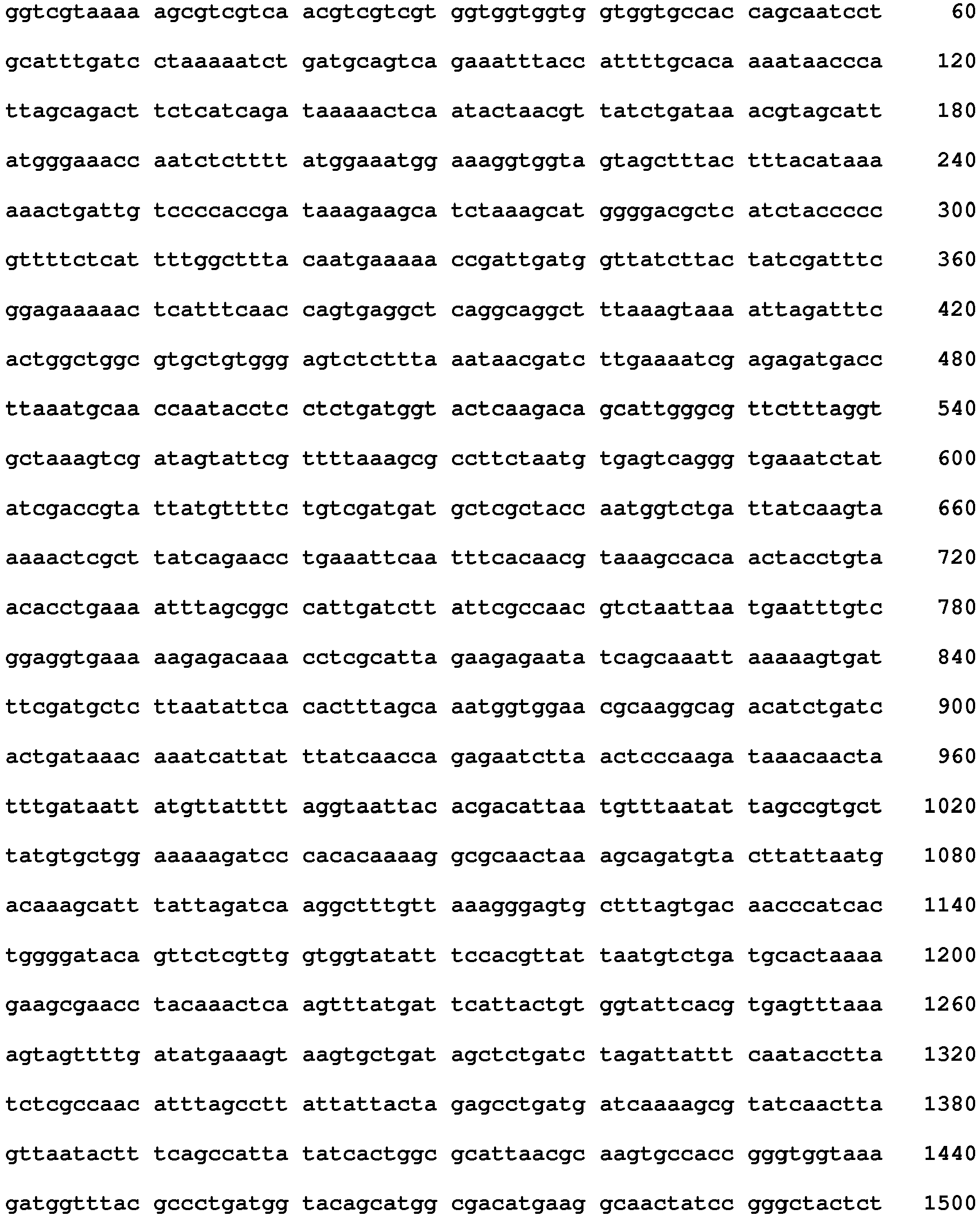 ggtcgtaaaa agcgtcgtca acgtcgtcgt ggtggtggtg gtggtgccac cagcaatcct 60

gcatttgatc ctaaaaatct gatgcagtca gaaatttacc attttgcaca aaataaccca 120

ttagcagact tctcatcaga taaaaactca atactaacgt tatctgataa acgtagcatt 180

atgggaaacc aatctctttt atggaaatgg aaaggtggta gtagctttac tttacataaa 240

aaactgattg tccccaccga taaagaagca tctaaagcat ggggacgctc atctaccccc 300

gttttctcat tttggcttta caatgaaaaa ccgattgatg gttatcttac tatcgatttc 360

ggagaaaaac tcatttcaac cagtgaggct caggcaggct ttaaagtaaa attagatttc 420

actggctggc gtgctgtggg agtctcttta aataacgatc ttgaaaatcg agagatgacc 480

ttaaatgcaa ccaatacctc ctctgatggt actcaagaca gcattgggcg ttctttaggt 540

gctaaagtcg atagtattcg ttttaaagcg ccttctaatg tgagtcaggg tgaaatctat 600

atcgaccgta ttatgttttc tgtcgatgat gctcgctacc aatggtctga ttatcaagta 660

aaaactcgct tatcagaacc tgaaattcaa tttcacaacg taaagccaca actacctgta 720

acacctgaaa atttagcggc cattgatctt attcgccaac gtctaattaa tgaatttgtc 780

ggaggtgaaa aagagacaaa cctcgcatta gaagagaata tcagcaaatt aaaaagtgat 840

ttcgatgctc ttaatattca cactttagca aatggtggaa cgcaaggcag acatctgatc 900

actgataaac aaatcattat ttatcaacca gagaatctta actcccaaga taaacaacta 960

tttgataatt atgttatttt aggtaattac acgacattaa tgtttaatat tagccgtgct 1020

tatgtgctgg aaaaagatcc cacacaaaag gcgcaactaa agcagatgta cttattaatg 1080

acaaagcatt tattagatca aggctttgtt aaagggagtg ctttagtgac aacccatcac 1140

tggggataca gttctcgttg gtggtatatt tccacgttat taatgtctga tgcactaaaa 1200

gaagcgaacc tacaaactca agtttatgat tcattactgt ggtattcacg tgagtttaaa 1260

agtagttttg atatgaaagt aagtgctgat agctctgatc tagattattt caatacctta 1320

tctcgccaac atttagcctt attattacta gagcctgatg atcaaaagcg tatcaactta 1380

gttaatactt tcagccatta tatcactggc gcattaacgc aagtgccacc gggtggtaaa 1440

gatggtttac gccctgatgg tacagcatgg cgacatgaag gcaactatcc gggctactct 1500